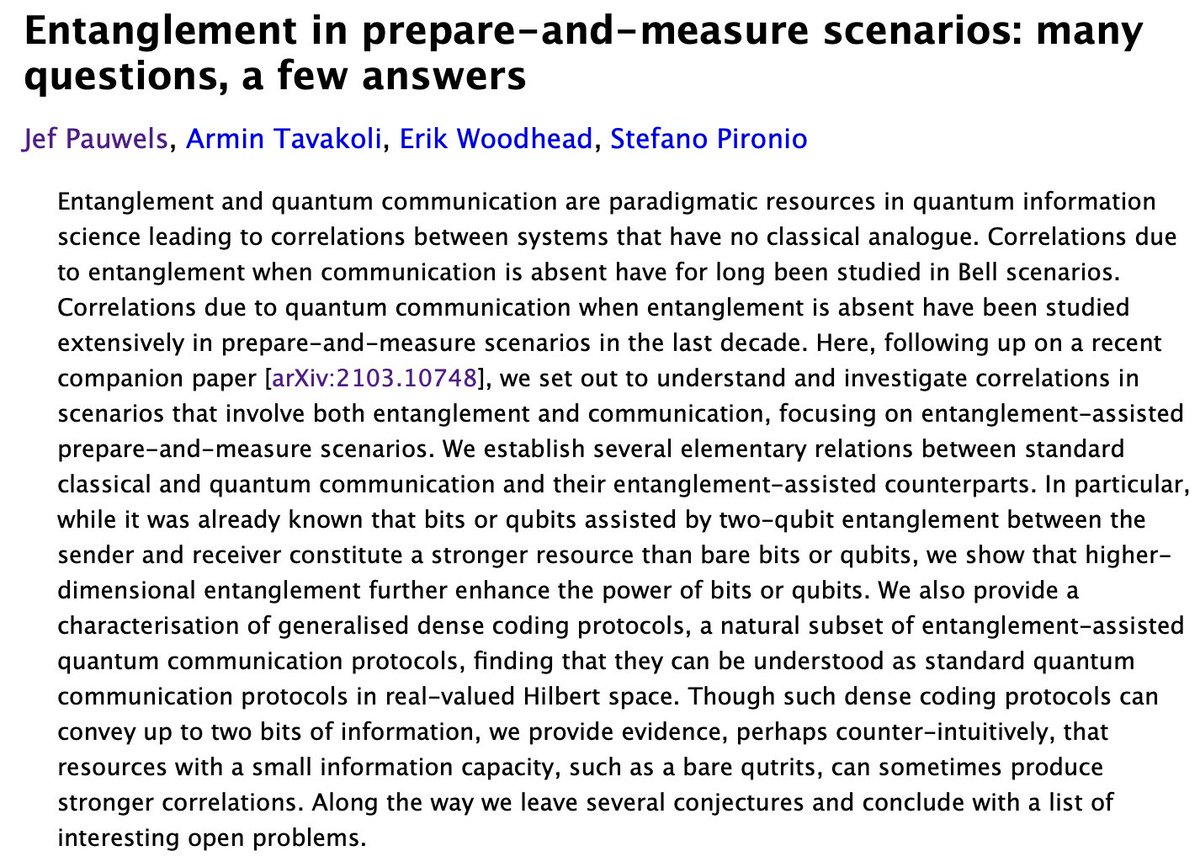 Entanglement in prepare-and-measure scenarios: many questions, a few answers

Jef Pauwels, Armin Tavakoli, Erik Woodhead, Stefano Pironio

Entanglement and quantum communication are paradigmatic resources in quantum information science leading to correlations between systems that have no classical analogue. Correlations due to entanglement when communication is absent have for long been studied in Bell scenarios. Correlations due to quantum communication when entanglement is absent have been studied extensively in prepare-and-measure scenarios in the last decade. Here, following up on a recent companion paper [arXiv:2103.10748], we set out to understand and investigate correlations in scenarios that involve both entanglement and communication, focusing on entanglement-assisted prepare-and-measure scenarios. We establish several elementary relations between standard classical and quantum communication and their entanglement-assisted counterparts. In particular, while it was already known that bits or qubits assisted by two-qubit entanglement between the sender and receiver constitute a stronger resource than bare bits or qubits, we show that higher-dimensional entanglement further enhance the power of bits or qubits. We also provide a characterisation of generalised dense coding protocols, a natural subset of entanglement-assisted quantum communication protocols, finding that they can be understood as standard quantum communication protocols in real-valued Hilbert space. Though such dense coding protocols can convey up to two bits of information, we provide evidence, perhaps counter-intuitively, that resources with a small information capacity, such as a bare qutrits, can sometimes produce stronger correlations. Along the way we leave several conjectures and conclude with a list of interesting open problems.